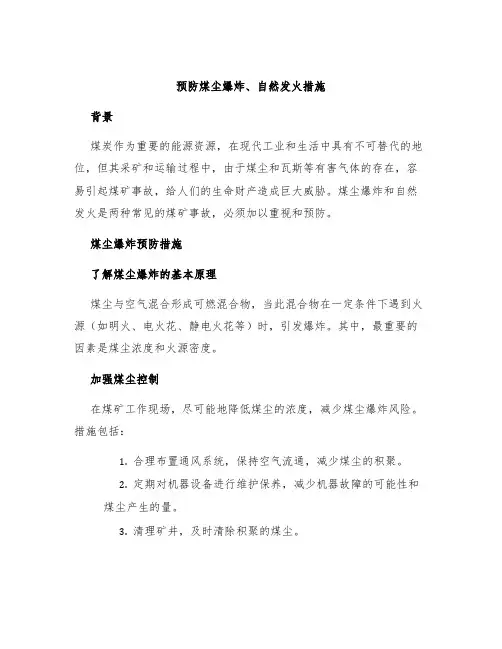 预防煤尘爆炸、自然发火措施

背景

煤炭作为重要的能源资源，在现代工业和生活中具有不可替代的地位，但其采矿和运输过程中，由于煤尘和瓦斯等有害气体的存在，容易引起煤矿事故，给人们的生命财产造成巨大威胁。煤尘爆炸和自然发火是两种常见的煤矿事故，必须加以重视和预防。

煤尘爆炸预防措施

了解煤尘爆炸的基本原理

煤尘与空气混合形成可燃混合物，当此混合物在一定条件下遇到火源（如明火、电火花、静电火花等）时，引发爆炸。其中，最重要的因素是煤尘浓度和火源密度。

加强煤尘控制

在煤矿工作现场，尽可能地降低煤尘的浓度，减少煤尘爆炸风险。措施包括：

1. 合理布置通风系统，保持空气流通，减少煤尘的积聚。

2. 定期对机器设备进行维护保养，减少机器故障的可能性和煤尘产生的量。

3. 清理矿井，及时清除积聚的煤尘。